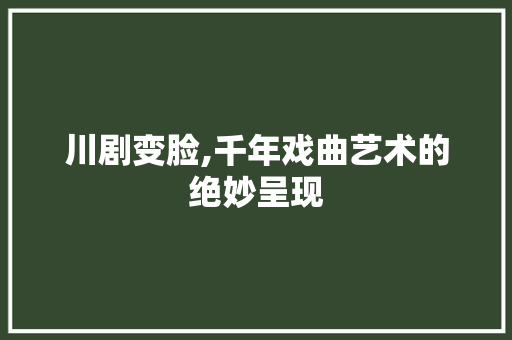 川剧变脸,千年戏曲艺术的绝妙呈现